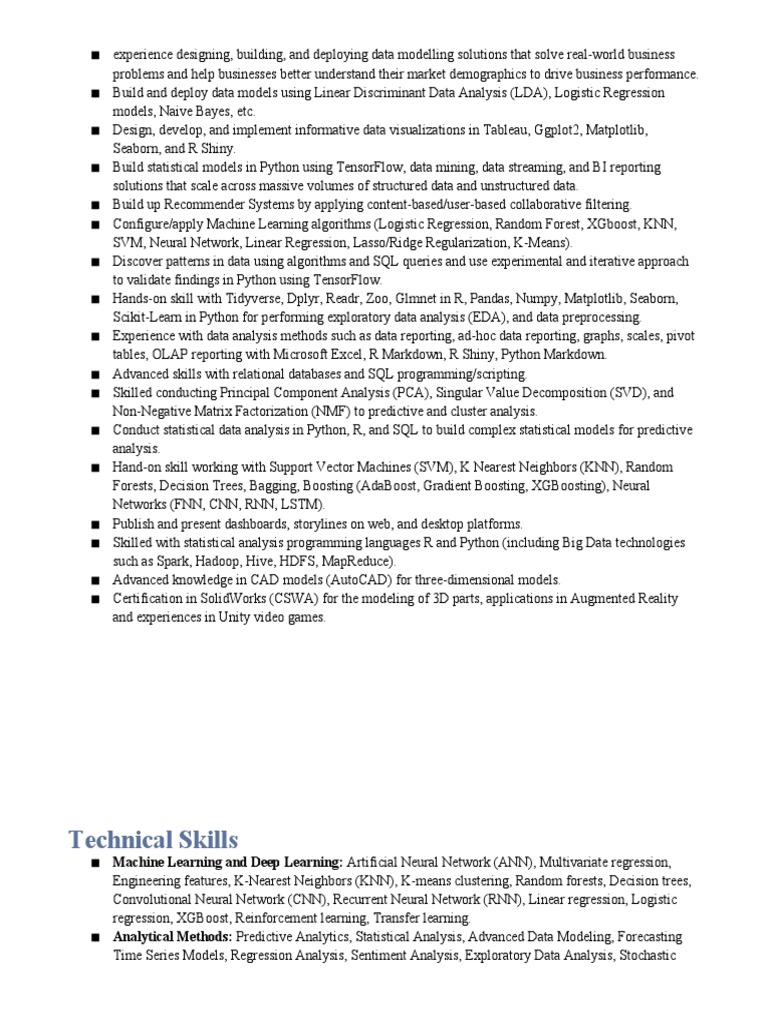 ■ experience designing, building, and deploying data modelling solutions that solve real-world business problems and help businesses better understand their market demographics to drive business performance.
■ Build and deploy data models using Linear Discriminant Data Analysis (LDA), Logistic Regression models, Naive Bayes, etc.
■ Design, develop, and implement informative data visualizations in Tableau, Ggplot2, Matplotlib, Seaborn, and R Shiny.
■ Build statistical models in Python using TensorFlow, data mining, data streaming, and BI reporting solutions that scale across massive volumes of structured data and unstructured data.
■ Build up Recommender Systems by applying content-based/user-based collaborative filtering.
■ Configure/apply Machine Learning algorithms (Logistic Regression, Random Forest, XGboost, KNN, SVM, Neural Network, Linear Regression, Lasso/Ridge Regularization, K-Means).
■ Discover patterns in data using algorithms and SQL queries and use experimental and iterative approach to validate findings in Python using TensorFlow.
■ Hands-on skill with Tidyverse, Dplyr, Readr, Zoo, Glmnet in R, Pandas, Numpy, Matplotlib, Seaborn, Scikit-Learn in Python for performing exploratory data analysis (EDA), and data preprocessing.
■ Experience with data analysis methods such as data reporting, ad-hoc data reporting, graphs, scales, pivot tables, OLAP reporting with Microsoft Excel, R Markdown, R Shiny, Python Markdown.
■ Advanced skills with relational databases and SQL programming/scripting.
■ Skilled conducting Principal Component Analysis (PCA), Singular Value Decomposition (SVD), and Non-Negative Matrix Factorization (NMF) to predictive and cluster analysis.
■ Conduct statistical data analysis in Python, R, and SQL to build complex statistical models for predictive analysis.
■ Hand-on skill working with Support Vector Machines (SVM), K Nearest Neighbors (KNN), Random Forests, Decision Trees, Bagging, Boosting (AdaBoost, Gradient Boosting, XGBoosting), Neural Networks (FNN, CNN, RNN, LSTM).
■ Publish and present dashboards, storylines on web, and desktop platforms.
■ Skilled with statistical analysis programming languages R and Python (including Big Data technologies such as Spark, Hadoop, Hive, HDFS, MapReduce).
■ Advanced knowledge in CAD models (AutoCAD) for three-dimensional models.
■ Certification in SolidWorks (CSWA) for the modeling of 3D parts, applications in Augmented Reality and experiences in Unity video games.

Technical Skills
■ Machine Learning and Deep Learning: Artificial Neural Network (ANN), Multivariate regression, Engineering features, K-Nearest Neighbors (KNN), K-means clustering, Random forests, Decision trees, Convolutional Neural Network (CNN), Recurrent Neural Network (RNN), Linear regression, Logistic regression, XGBoost, Reinforcement learning, Transfer learning.
■ Analytical Methods: Predictive Analytics, Statistical Analysis, Advanced Data Modeling, Forecasting Time Series Models, Regression Analysis, Sentiment Analysis, Exploratory Data Analysis, Stochastic